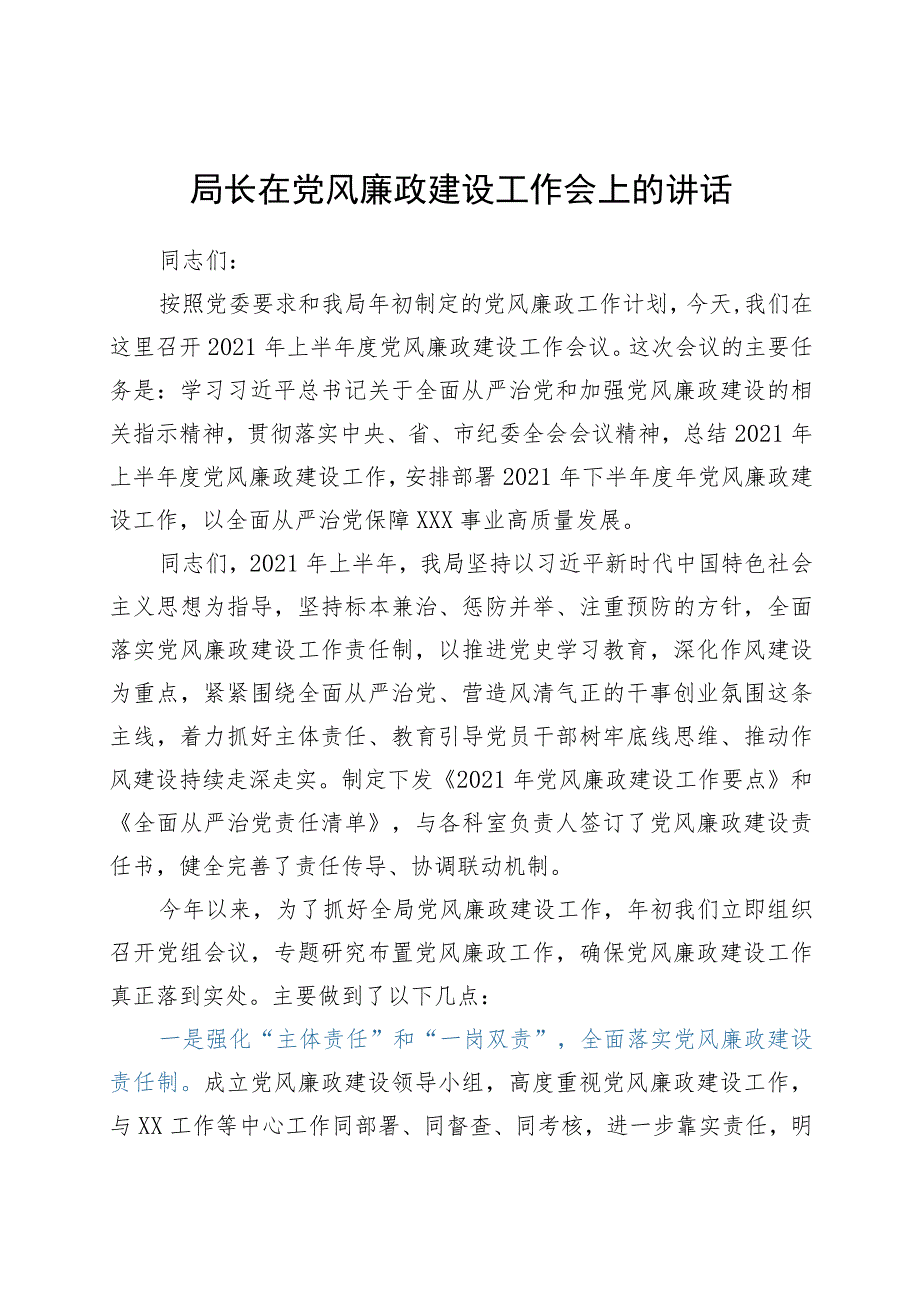 局长在党风廉政建设工作会上的讲话

同志们：

按照党委要求和我局年初制定的党风廉政工作计划，今天，我们在这里召开2021年上半年度党风廉政建设工作会议。这次会议的主要任务是：学习习近平总书记关于全面从严治党和加强党风廉政建设的相关指示精神，贯彻落实中央、省、市纪委全会会议精神，总结2021年上半年度党风廉政建设工作，安排部署2021年下半年度年党风廉政建设工作，以全面从严治党保障XXX事业高质量发展。

同志们，2021年上半年，我局坚持以习近平新时代中国特色社会主义思想为指导，坚持标本兼治、惩防并举、注重预防的方针，全面落实党风廉政建设工作责任制，以推进党史学习教育，深化作风建设为重点，紧紧围绕全面从严治党、营造风清气正的干事创业氛围这条主线，着力抓好主体责任、教育引导党员干部树牢底线思维、推动作风建设持续走深走实。制定下发《2021年党风廉政建设工作要点》和《全面从严治党责任清单》，与各科室负责人签订了党风廉政建设责任书，健全完善了责任传导、协调联动机制。

今年以来，为了抓好全局党风廉政建设工作，年初我们立即组织召开党组会议，专题研究布置党风廉政工作，确保党风廉政建设工作真正落到实处。主要做到了以下几点：

一是强化“主体责任”和“一岗双责”，全面落实党风廉政建设责任制。成立党风廉政建设领导小组，高度重视党风廉政建设工作，与XX工作等中心工作同部署、同督查、同考核，进一步靠实责任，明